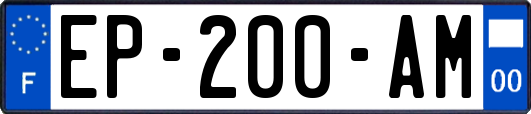 F
EP-200-AM
00